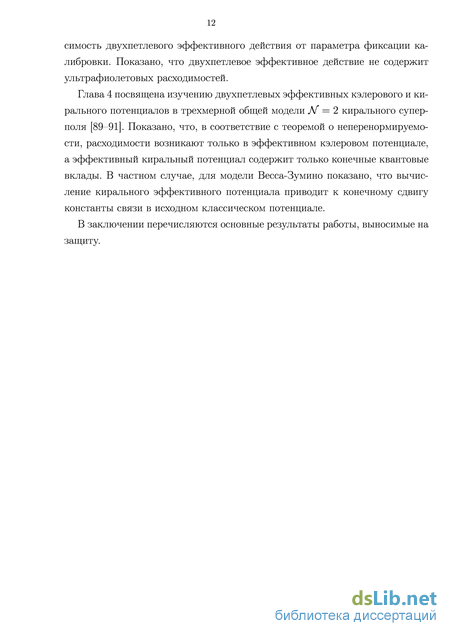 12

симость двухпетлевого эффективного действия от параметра фиксации калибровки. Показано, что двухпетлевое эффективное действие не содержит ультрафиолетовых расходимостей.

Глава 4 посвящена изучению двухпетлевых эффективных кэлерового и кирального потенциалов в трехмерной общей модели $\mathcal{N} = 2$ кирального суперполя [89–91]. Показано, что, в соответствие с теоремой о неперенормируемости, расходимости возникают только в эффективном кэлеровом потенциале, а эффективный киральный потенциал содержит только конечные квантовые вклады. В частном случае, для модели Весса-Зумино показано, что вычисление кирального эффективного потенциала приводит к конечному сдвигу константы связи в исходном классическом потенциале.

В заключении перечисляются основные результаты работы, выносимые на защиту.

dsLib.net
библиотека диссертаций